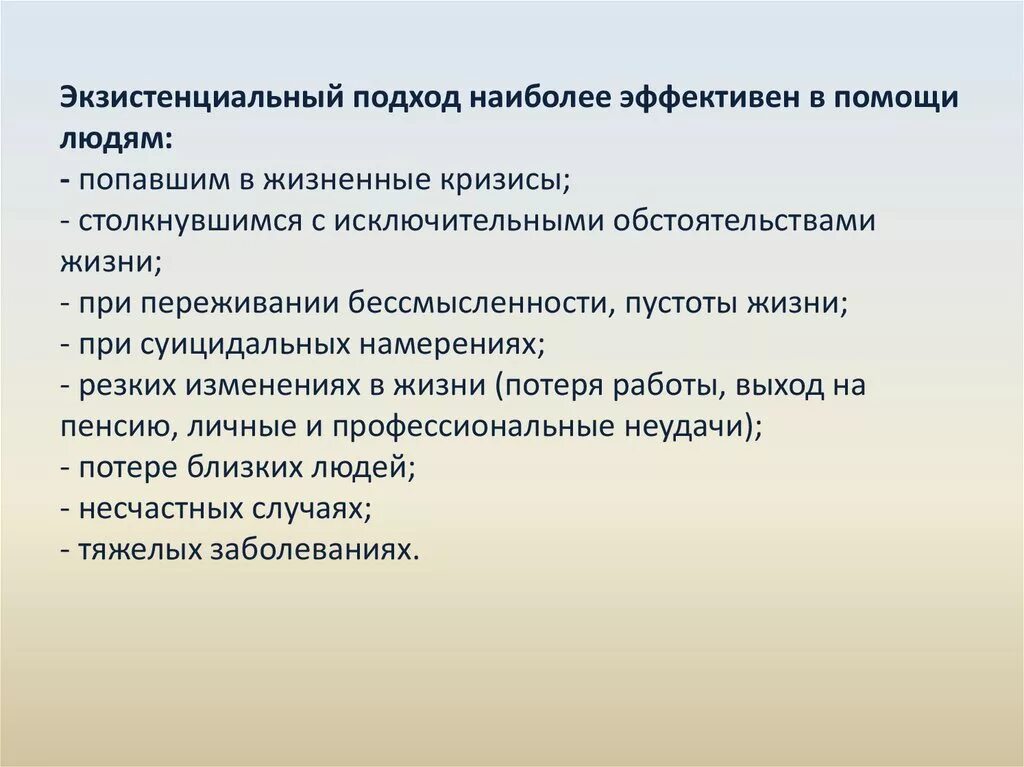 Экзистенциальный подход наиболее эффективен в помощи людям:
- попавшим в жизненные кризисы;
- столкнувшимся с исключительными обстоятельствами жизни;
- при переживании бессмысленности, пустоты жизни;
- при суицидальных намерениях;
- резких изменениях в жизни (потеря работы, выход на пенсию, личные и профессиональные неудачи);
- потере близких людей;
- несчастных случаях;
- тяжелых заболеваниях.